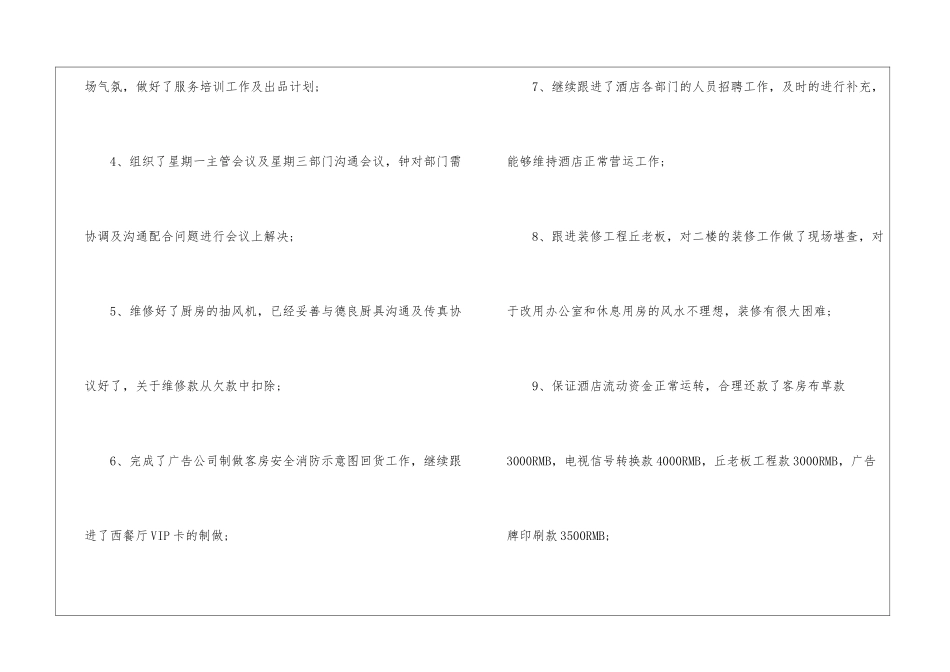 场气氛，做好了服务培训工作及出品计划；

4、组织了星期一主管会议及星期三部门沟通会议，钟对部门需协调及沟通配合问题进行会议上解决；

5、维修好了厨房的抽风机，已经妥善与德良厨具沟通及传真协议好了，关于维修款从欠款中扣除；

6、完成了广告公司制做客房安全消防示意图回货工作，继续跟进了西餐厅VIP卡的制做；

7、继续跟进了酒店各部门的人员招聘工作，及时的进行补充，能够维持酒店正常营运工作；

8、跟进装修工程丘老板，对二楼的装修工作做了现场堪查，对于改用办公室和休息用房的风水不理想，装修有很大困难；

9、保证酒店流动资金正常运转，合理还款了客房布草款3000RMB，电视信号转换款4000RMB，丘老板工程款3000RMB，广告牌印刷款3500RMB；